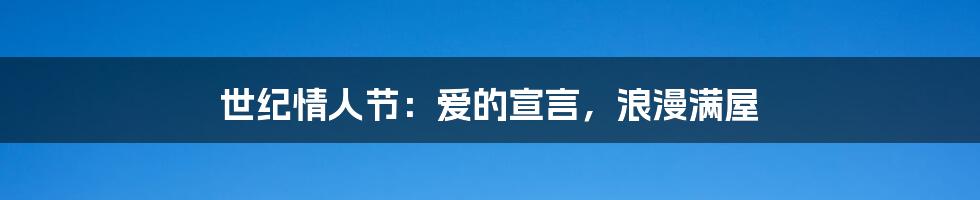 世纪情人节：爱的宣言，浪漫满屋